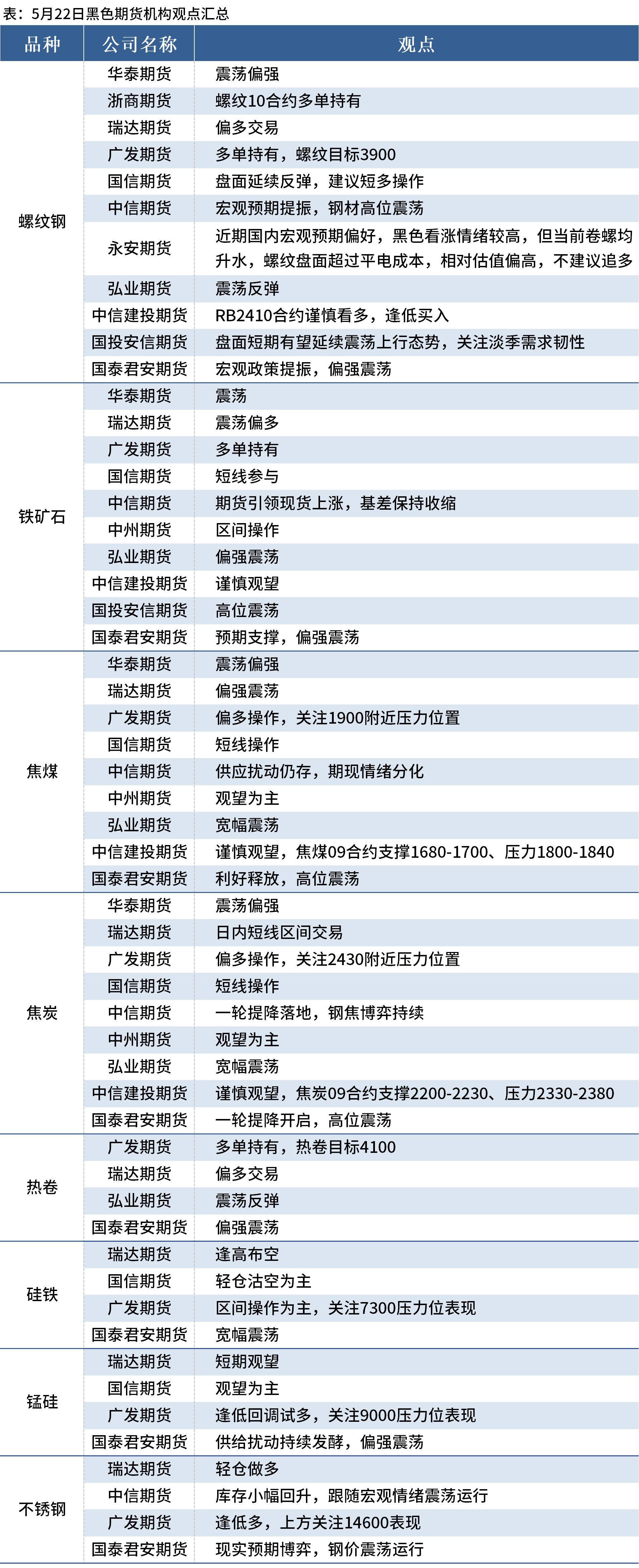 表：5月22日黑色期货机构观点汇总

| 品种 | 公司名称 | 观点 |
|---|---|---|
| 螺纹钢 | 华泰期货 | 震荡偏强 |
| | 浙商期货 | 螺纹10合约多单持有 |
| | 瑞达期货 | 偏多交易 |
| | 广发期货 | 多单持有，螺纹目标3900 |
| | 国信期货 | 盘面延续反弹，建议短多操作 |
| | 中信期货 | 宏观预期提振，钢材高位震荡 |
| | 永安期货 | 近期国内宏观预期偏好，黑色看涨情绪较高，但当前卷螺均升水，螺纹盘面超过平电成本，相对估值偏高，不建议追多 |
| | 弘业期货 | 震荡反弹 |
| | 中信建投期货 | RB2410合约谨慎看多，逢低买入 |
| | 国投安信期货 | 盘面短期有望延续震荡上行态势，关注淡季需求韧性 |
| | 国泰君安期货 | 宏观政策提振，偏强震荡 |
| 铁矿石 | 华泰期货 | 震荡 |
| | 瑞达期货 | 震荡偏多 |
| | 广发期货 | 多单持有 |
| | 国信期货 | 短线参与 |
| | 中信期货 | 期货引领现货上涨，基差保持收缩 |
| | 中州期货 | 区间操作 |
| | 弘业期货 | 偏强震荡 |
| | 中信建投期货 | 谨慎观望 |
| | 国投安信期货 | 高位震荡 |
| | 国泰君安期货 | 预期支撑，偏强震荡 |
| 焦煤 | 华泰期货 | 震荡偏强 |
| | 瑞达期货 | 偏强震荡 |
| | 广发期货 | 偏多操作，关注1900附近压力位置 |
| | 国信期货 | 短线操作 |
| | 中信期货 | 供应扰动仍存，期现情绪分化 |
| | 中州期货 | 观望为主 |
| | 弘业期货 | 宽幅震荡 |
| | 中信建投期货 | 谨慎观望，焦煤09合约支撑1680-1700、压力1800-1840 |
| | 国泰君安期货 | 利好释放，高位震荡 |
| 焦炭 | 华泰期货 | 震荡偏强 |
| | 瑞达期货 | 日内短线区间交易 |
| | 广发期货 | 偏多操作，关注2430附近压力位置 |
| | 国信期货 | 短线操作 |
| | 中信期货 | 一轮提降落地，钢焦博弈持续 |
| | 中州期货 | 观望为主 |
| | 弘业期货 | 宽幅震荡 |
| | 中信建投期货 | 谨慎观望，焦炭09合约支撑2200-2230、压力2330-2380 |
| | 国泰君安期货 | 一轮提降开启，高位震荡 |
| 热卷 | 广发期货 | 多单持有，热卷目标4100 |
| | 瑞达期货 | 偏多交易 |
| | 弘业期货 | 震荡反弹 |
| | 国泰君安期货 | 偏强震荡 |
| 硅铁 | 瑞达期货 | 逢高布空 |
| | 国信期货 | 轻仓沽空为主 |
| | 广发期货 | 区间操作为主，关注7300压力位表现 |
| | 国泰君安期货 | 宽幅震荡 |
| 锰硅 | 瑞达期货 | 短期观望 |
| | 国信期货 | 观望为主 |
| | 广发期货 | 逢低回调试多，关注9000压力位表现 |
| | 国泰君安期货 | 供给扰动持续发酵，偏强震荡 |
| 不锈钢 | 瑞达期货 | 轻仓做多 |
| | 中信期货 | 库存小幅回升，跟随宏观情绪震荡运行 |
| | 广发期货 | 逢低多，上方关注14600表现 |
| | 国泰君安期货 | 现实预期博弈，钢价震荡运行 |